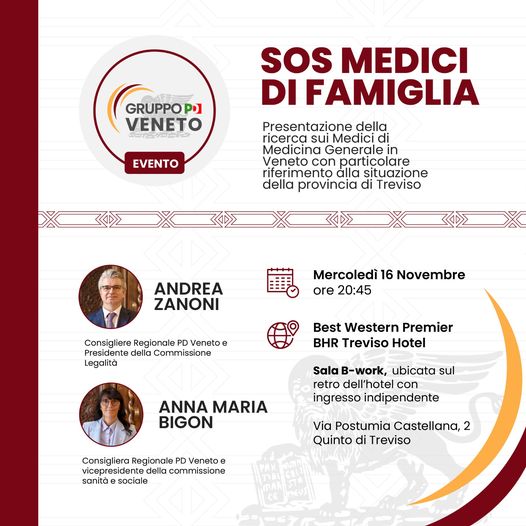 GRUPPO PD VENETO

EVENTO

SOS MEDICI DI FAMIGLIA

Presentazione della ricerca sui Medici di Medicina Generale in Veneto con particolare riferimento alla situazione della provincia di Treviso

ANDREA ZANONI

Consigliere Regionale PD Veneto e Presidente della Commissione Legalità

ANNA MARIA BIGON

Consigliera Regionale PD Veneto e vicepresidente della commissione sanità e sociale

Mercoledì 16 Novembre ore 20:45

Best Western Premier BHR Treviso Hotel

Sala B-work, ubicata sul retro dell'hotel con ingresso indipendente

Via Postumia Castellana, 2 Quinto di Treviso